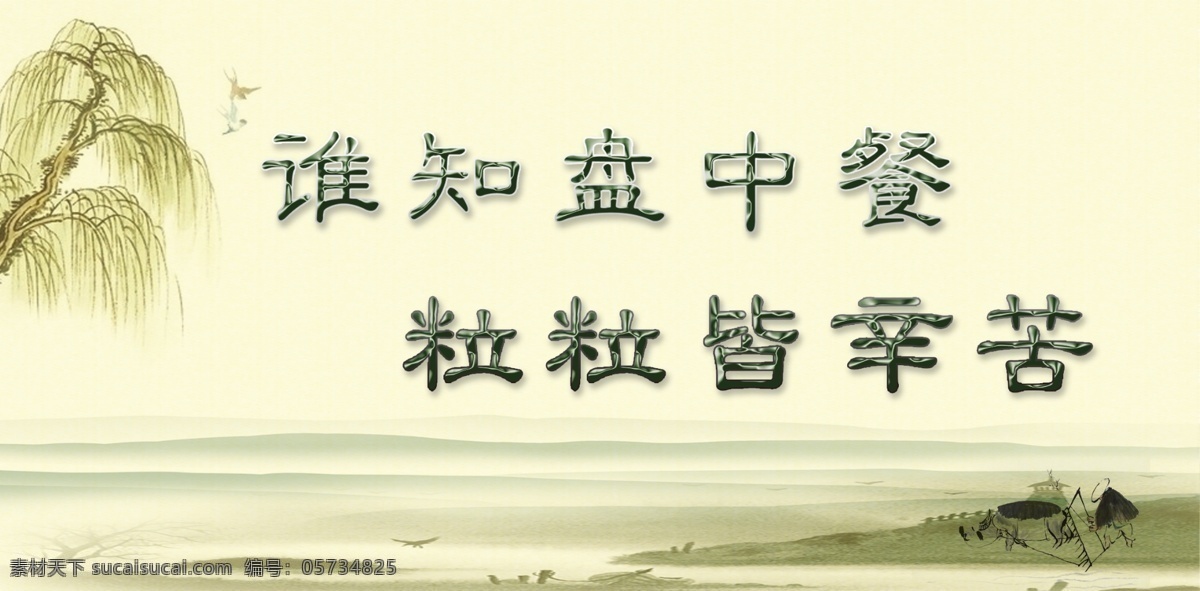 谁知盘中餐
粒粒皆辛苦

素材天下 sucaisucai.com 编号：05734825